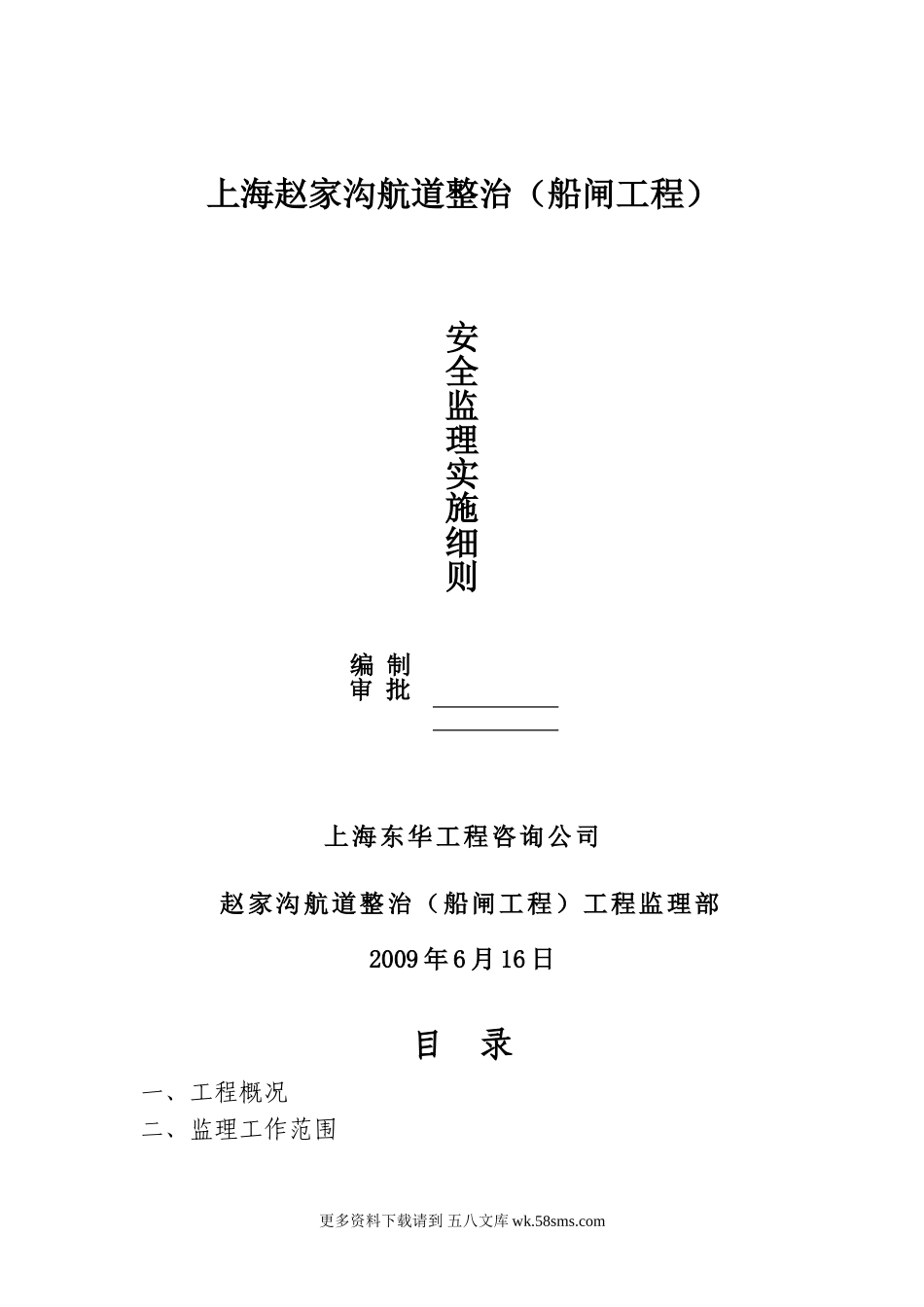 上海赵家沟航道整治（船闸工程）

安全监理实施细则

编 制
审 批

上海东华工程咨询公司

赵家沟航道整治（船闸工程）工程监理部

2009年6月16日

目 录

一、工程概况
二、监理工作范围

更多资料下载请到 五八文库 wk.58sms.com